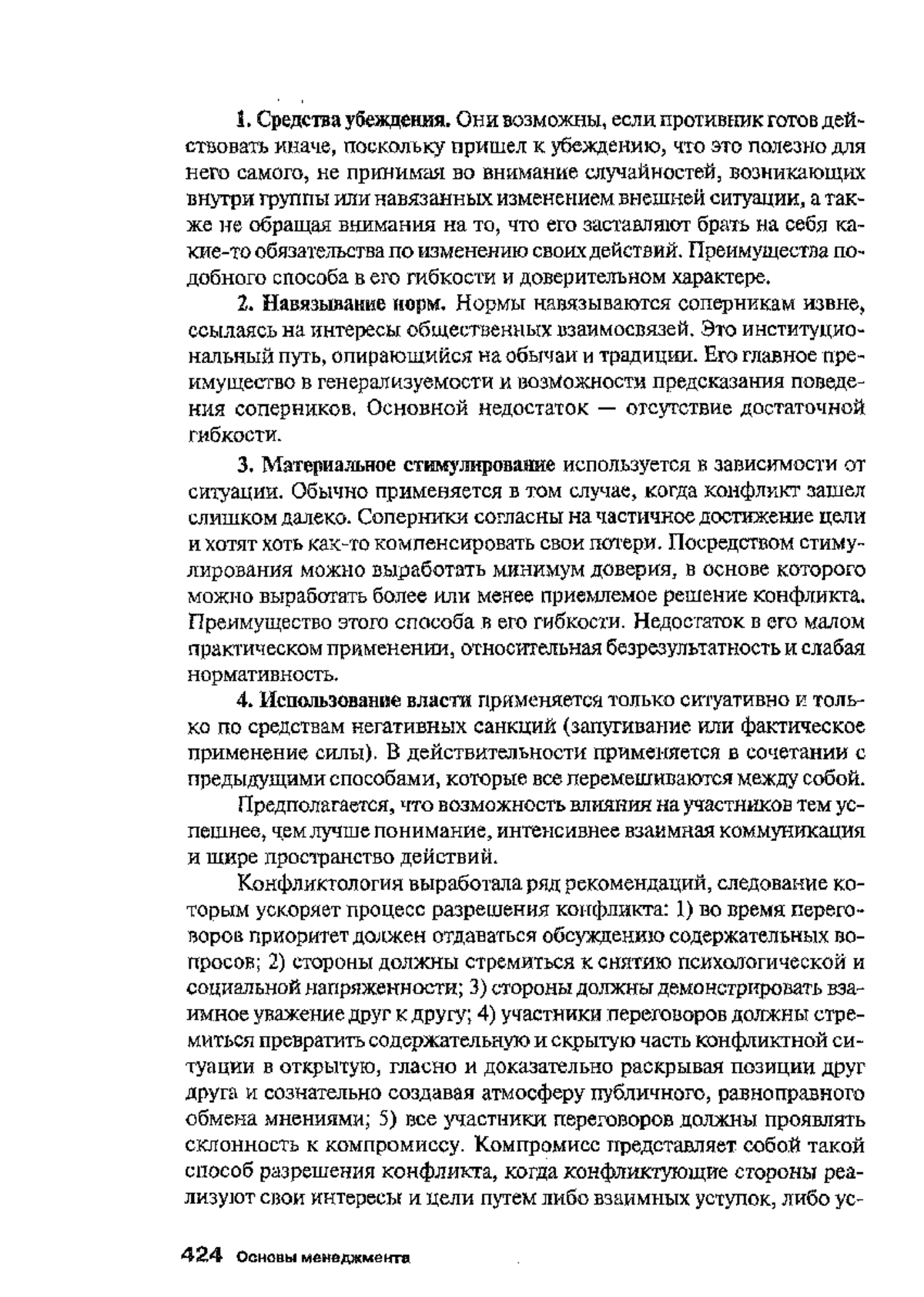 1. Средства убеждения. Они возможны, если противник готов действовать иначе, поскольку пришел к убеждению, что это полезно для него самого, не принимая во внимание случайностей, возникающих внутри группы или навязанных изменением внешней ситуации, а также не обращая внимания на то, что его заставляют брать на себя какие-то обязательства по изменению своих действий. Преимущества подобного способа в его гибкости и доверительном характере.

2. Навязывание норм. Нормы навязываются соперникам извне, ссылаясь на интересы общественных взаимосвязей. Это институциональный путь, опирающийся на обычаи и традиции. Его главное преимущество в генерализуемости и возможности предсказания поведения соперников. Основной недостаток — отсутствие достаточной гибкости.

3. Материальное стимулирование используется в зависимости от ситуации. Обычно применяется в том случае, когда конфликт зашел слишком далеко. Соперники согласны на частичное достижение цели и хотят хоть как-то компенсировать свои потери. Посредством стимулирования можно выработать минимум доверия, в основе которого можно выработать более или менее приемлемое решение конфликта. Преимущество этого способа в его гибкости. Недостаток в его малом практическом применении, относительная безрезультатность и слабая нормативность.

4. Использование власти применяется только ситуативно и только по средствам негативных санкций (запугивание или фактическое применение силы). В действительности применяется в сочетании с предыдущими способами, которые все перемешиваются между собой.

Предполагается, что возможность влияния на участников тем успешнее, чем лучше понимание, интенсивнее взаимная коммуникация и шире пространство действий.

Конфликтология выработала ряд рекомендаций, следование которым ускоряет процесс разрешения конфликта: 1) во время переговоров приоритет должен отдаваться обсуждению содержательных вопросов; 2) стороны должны стремиться к снятию психологической и социальной напряженности; 3) стороны должны демонстрировать взаимное уважение друг к другу; 4) участники переговоров должны стремиться превратить содержательную и скрытую часть конфликтной ситуации в открытую, гласно и доказательно раскрывая позиции друг друга и сознательно создавая атмосферу публичного, равноправного обмена мнениями; 5) все участники переговоров должны проявлять склонность к компромиссу. Компромисс представляет собой такой способ разрешения конфликта, когда конфликтующие стороны реализуют свои интересы и цели путем либо взаимных уступок, либо ус-

424 Основы менеджмента